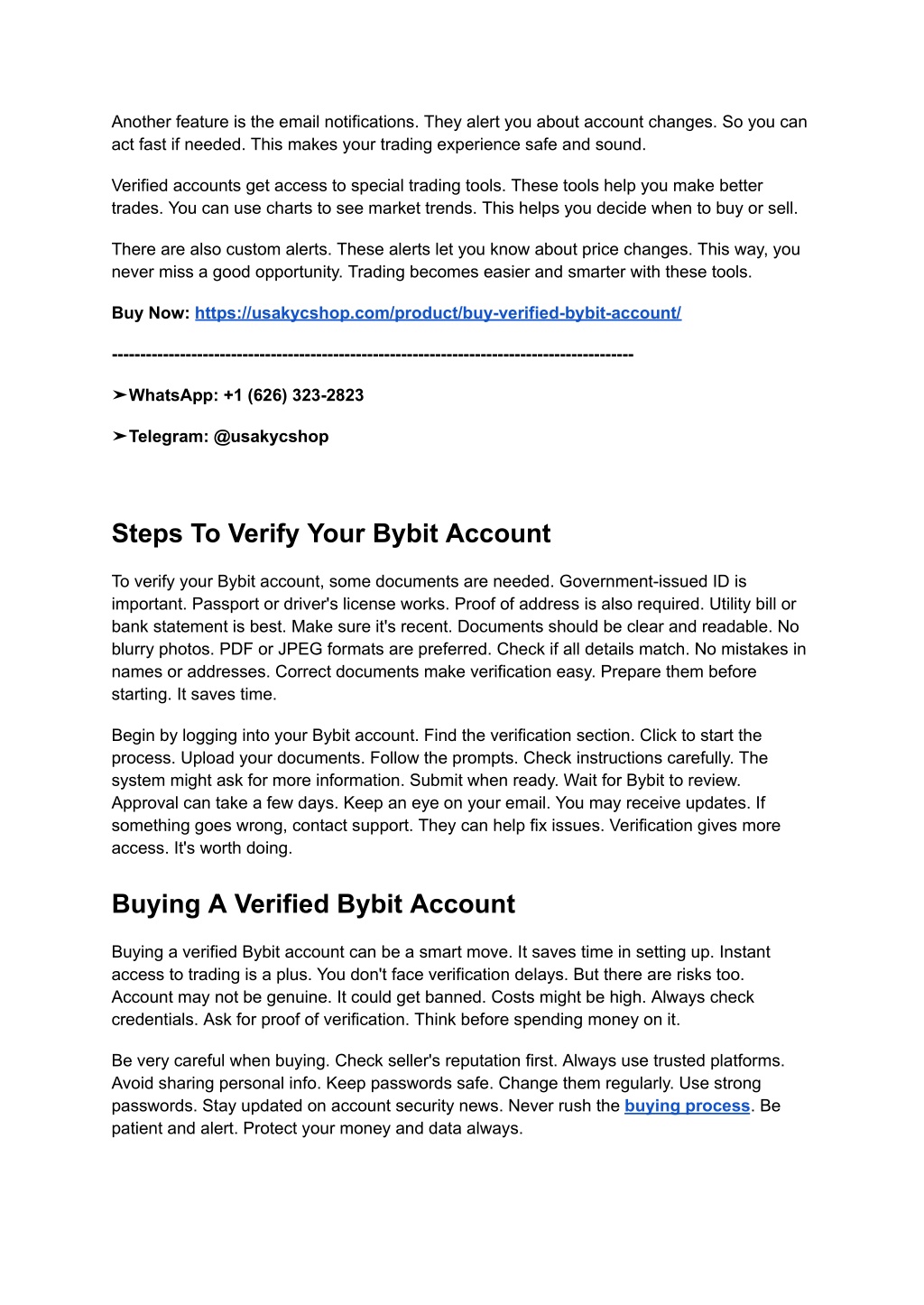 Another feature is the email notifications. They alert you about account changes. So you can act fast if needed. This makes your trading experience safe and sound.

Verified accounts get access to special trading tools. These tools help you make better trades. You can use charts to see market trends. This helps you decide when to buy or sell.

There are also custom alerts. These alerts let you know about price changes. This way, you never miss a good opportunity. Trading becomes easier and smarter with these tools.

Buy Now: https://usakycshop.com/product/buy-verified-bybit-account/

---------------------------------------------------------------------------------------------

➤WhatsApp: +1 (626) 323-2823

➤Telegram: @usakycshop

Steps To Verify Your Bybit Account

To verify your Bybit account, some documents are needed. Government-issued ID is important. Passport or driver's license works. Proof of address is also required. Utility bill or bank statement is best. Make sure it's recent. Documents should be clear and readable. No blurry photos. PDF or JPEG formats are preferred. Check if all details match. No mistakes in names or addresses. Correct documents make verification easy. Prepare them before starting. It saves time.

Begin by logging into your Bybit account. Find the verification section. Click to start the process. Upload your documents. Follow the prompts. Check instructions carefully. The system might ask for more information. Submit when ready. Wait for Bybit to review. Approval can take a few days. Keep an eye on your email. You may receive updates. If something goes wrong, contact support. They can help fix issues. Verification gives more access. It's worth doing.

Buying A Verified Bybit Account

Buying a verified Bybit account can be a smart move. It saves time in setting up. Instant access to trading is a plus. You don't face verification delays. But there are risks too. Account may not be genuine. It could get banned. Costs might be high. Always check credentials. Ask for proof of verification. Think before spending money on it.

Be very careful when buying. Check seller's reputation first. Always use trusted platforms. Avoid sharing personal info. Keep passwords safe. Change them regularly. Use strong passwords. Stay updated on account security news. Never rush the buying process. Be patient and alert. Protect your money and data always.